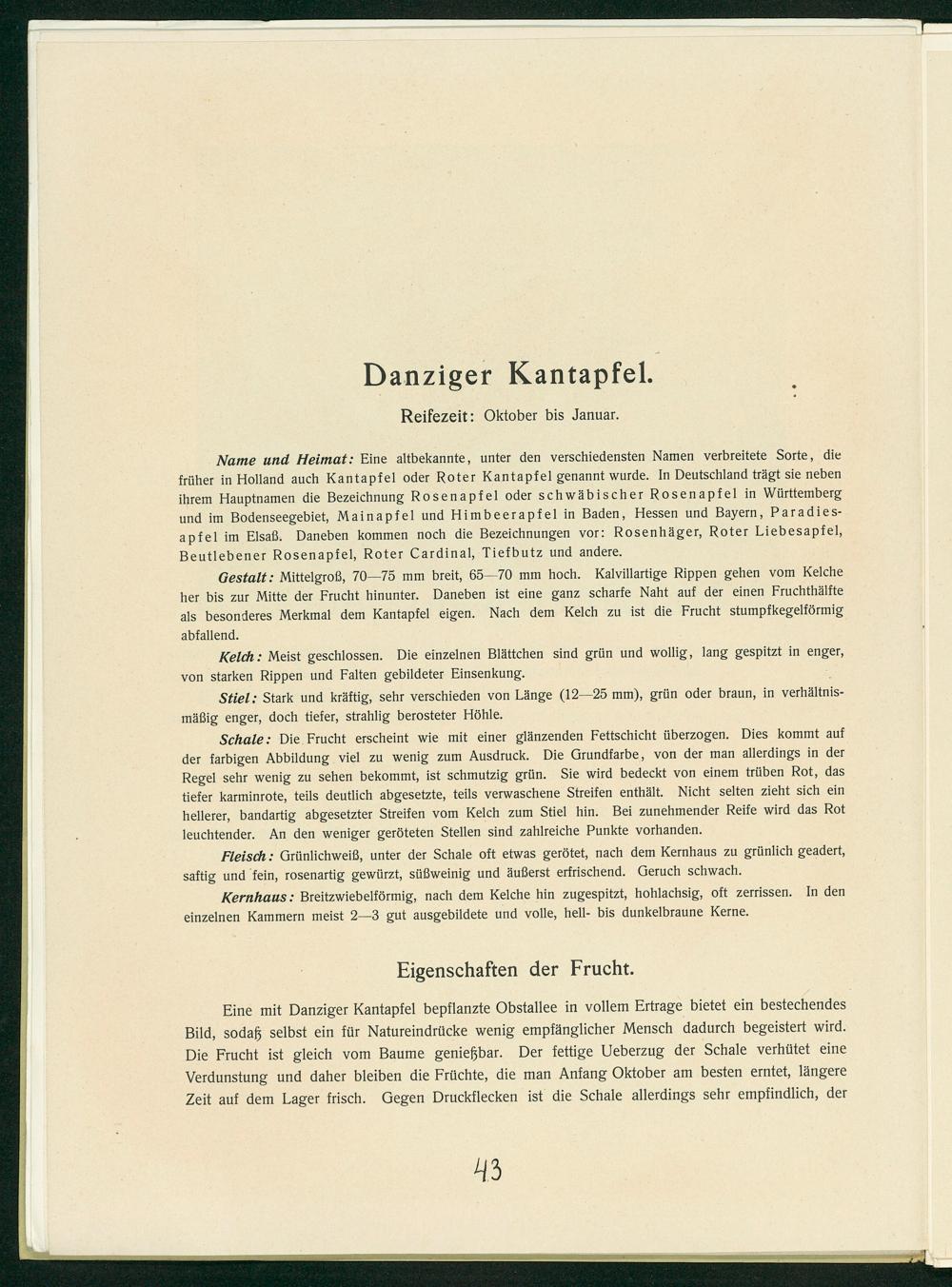 Danziger Kantapfel.

Reifezeit: Oktober bis Januar.

Name und Heimat: Eine altbekannte, unter den verschiedensten Namen verbreitete Sorte, die früher in Holland auch Kantapfel oder Roter Kantapfel genannt wurde. In Deutschland trägt sie neben ihrem Hauptnamen die Bezeichnung Rosenapfel oder schwäbischer Rosenapfel in Württemberg und im Bodenseegebiet, Mainapfel und Himbeerapfel in Baden, Hessen und Bayern, Paradiesapfel im Elsaß. Daneben kommen noch die Bezeichnungen vor: Rosenhäger, Roter Liebesapfel, Beutlebener Rosenapfel, Roter Cardinal, Tiefbutz und andere.

Gestalt: Mittelgroß, 70—75 mm breit, 65—70 mm hoch. Kalvillartige Rippen gehen vom Kelche her bis zur Mitte der Frucht hinunter. Daneben ist eine ganz scharfe Naht auf der einen Fruchthälfte als besonderes Merkmal dem Kantapfel eigen. Nach dem Kelch zu ist die Frucht stumpfkegelförmig abfallend.

Kelch: Meist geschlossen. Die einzelnen Blättchen sind grün und wollig, lang gespitzt in enger, von starken Rippen und Falten gebildeter Einsenkung.

Stiel: Stark und kräftig, sehr verschieden von Länge (12—25 mm), grün oder braun, in verhältnismäßig enger, doch tiefer, strahlig berosteter Höhle.

Schale: Die Frucht erscheint wie mit einer glänzenden Fettschicht überzogen. Dies kommt auf der farbigen Abbildung viel zu wenig zum Ausdruck. Die Grundfarbe, von der man allerdings in der Regel sehr wenig zu sehen bekommt, ist schmutzig grün. Sie wird bedeckt von einem trüben Rot, das tiefer karminrote, teils deutlich abgesetzte, teils verwaschene Streifen enthält. Nicht selten zieht sich ein hellerer, bandartig abgesetzter Streifen vom Kelch zum Stiel hin. Bei zunehmender Reife wird das Rot leuchtender. An den weniger geröteten Stellen sind zahlreiche Punkte vorhanden.

Fleisch: Grünlichweiß, unter der Schale oft etwas gerötet, nach dem Kernhaus zu grünlich geadert, saftig und fein, rosenartig gewürzt, süßweinig und äußerst erfrischend. Geruch schwach.

Kernhaus: Breitzwiebelförmig, nach dem Kelche hin zugespitzt, hohlachsig, oft zerrissen. In den einzelnen Kammern meist 2—3 gut ausgebildete und volle, hell- bis dunkelbraune Kerne.

Eigenschaften der Frucht.

Eine mit Danziger Kantapfel bepflanzte Obstallee in vollem Ertrage bietet ein bestechendes Bild, sodaß selbst ein für Natureindrücke wenig empfänglicher Mensch dadurch begeistert wird. Die Frucht ist gleich vom Baume genießbar. Der fettige Ueberzug der Schale verhütet eine Verdunstung und daher bleiben die Früchte, die man Anfang Oktober am besten erntet, längere Zeit auf dem Lager frisch. Gegen Druckflecken ist die Schale allerdings sehr empfindlich, der

43